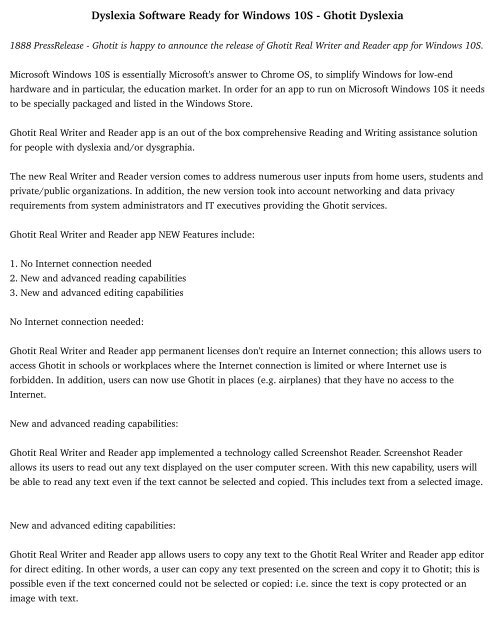 Dyslexia Software Ready for Windows 10S - Ghotit Dyslexia

1888 PressRelease - Ghotit is happy to announce the release of Ghotit Real Writer and Reader app for Windows 10S.

Microsoft Windows 10S is essentially Microsoft's answer to Chrome OS, to simplify Windows for low-end hardware and in particular, the education market. In order for an app to run on Microsoft Windows 10S it needs to be specially packaged and listed in the Windows Store.

Ghotit Real Writer and Reader app is an out of the box comprehensive Reading and Writing assistance solution for people with dyslexia and/or dysgraphia.

The new Real Writer and Reader version comes to address numerous user inputs from home users, students and private/public organizations. In addition, the new version took into account networking and data privacy requirements from system administrators and IT executives providing the Ghotit services.

Ghotit Real Writer and Reader app NEW Features include:

1. No Internet connection needed
2. New and advanced reading capabilities
3. New and advanced editing capabilities

No Internet connection needed:

Ghotit Real Writer and Reader app permanent licenses don't require an Internet connection; this allows users to access Ghotit in schools or workplaces where the Internet connection is limited or where Internet use is forbidden. In addition, users can now use Ghotit in places (e.g. airplanes) that they have no access to the Internet.

New and advanced reading capabilities:

Ghotit Real Writer and Reader app implemented a technology called Screenshot Reader. Screenshot Reader allows its users to read out any text displayed on the user computer screen. With this new capability, users will be able to read any text even if the text cannot be selected and copied. This includes text from a selected image.

New and advanced editing capabilities:

Ghotit Real Writer and Reader app allows users to copy any text to the Ghotit Real Writer and Reader app editor for direct editing. In other words, a user can copy any text presented on the screen and copy it to Ghotit; this is possible even if the text concerned could not be selected or copied: i.e. since the text is copy protected or an image with text.